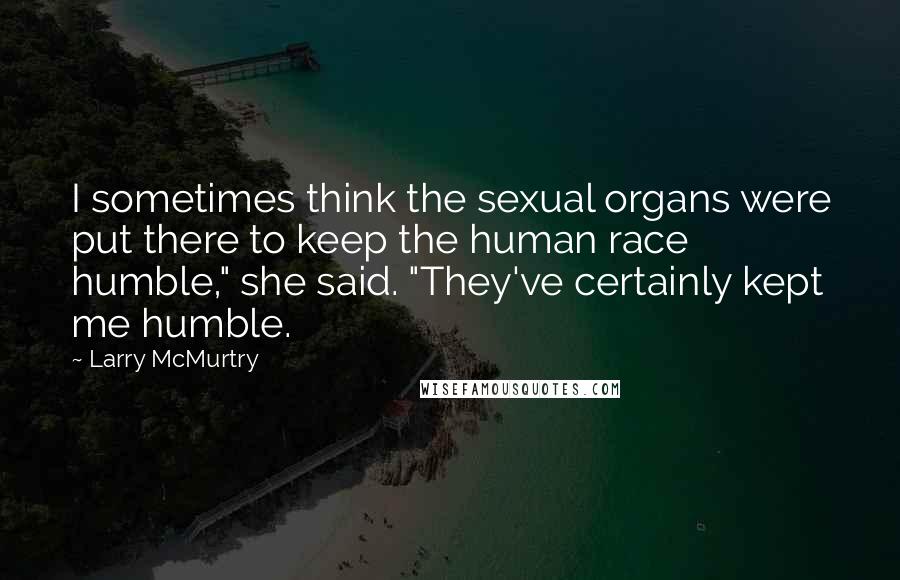 I sometimes think the sexual organs were put there to keep the human race humble," she said. "They've certainly kept me humble.

~ Larry McMurtry

WISEFAMOUSQUOTES.COM